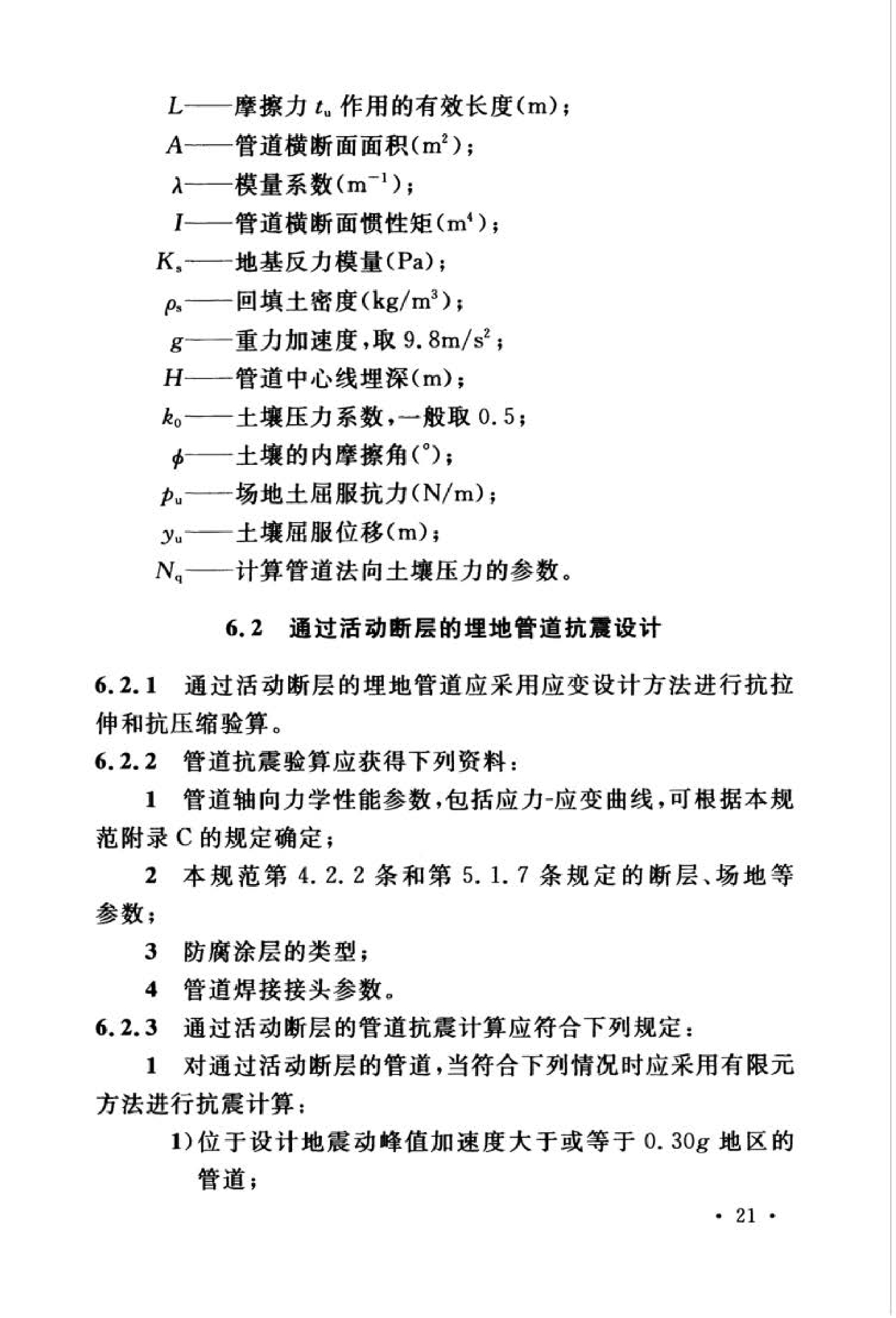 $L$——摩擦力 $t_u$ 作用的有效长度(m)；
$A$——管道横断面面积($m^2$)；
$\lambda$——模量系数($m^{-1}$)；
$I$——管道横断面惯性矩($m^4$)；
$K_s$——地基反力模量(Pa)；
$\rho_s$——回填土密度($kg/m^3$)；
$g$——重力加速度，取 $9.8m/s^2$；
$H$——管道中心线埋深(m)；
$k_0$——土壤压力系数，一般取 0.5；
$\phi$——土壤的内摩擦角(°)；
$p_u$——场地土屈服抗力(N/m)；
$y_u$——土壤屈服位移(m)；
$N_q$——计算管道法向土壤压力的参数。

6.2 通过活动断层的埋地管道抗震设计

6.2.1 通过活动断层的埋地管道应采用应变设计方法进行抗拉伸和抗压缩验算。

6.2.2 管道抗震验算应获得下列资料：

1 管道轴向力学性能参数，包括应力-应变曲线，可根据本规范附录 C 的规定确定；

2 本规范第 4.2.2 条和第 5.1.7 条规定的断层、场地等参数；

3 防腐涂层的类型；

4 管道焊接接头参数。

6.2.3 通过活动断层的管道抗震计算应符合下列规定：

1 对通过活动断层的管道，当符合下列情况时应采用有限元方法进行抗震计算：

1)位于设计地震动峰值加速度大于或等于 $0.30g$ 地区的管道；

· 21 ·